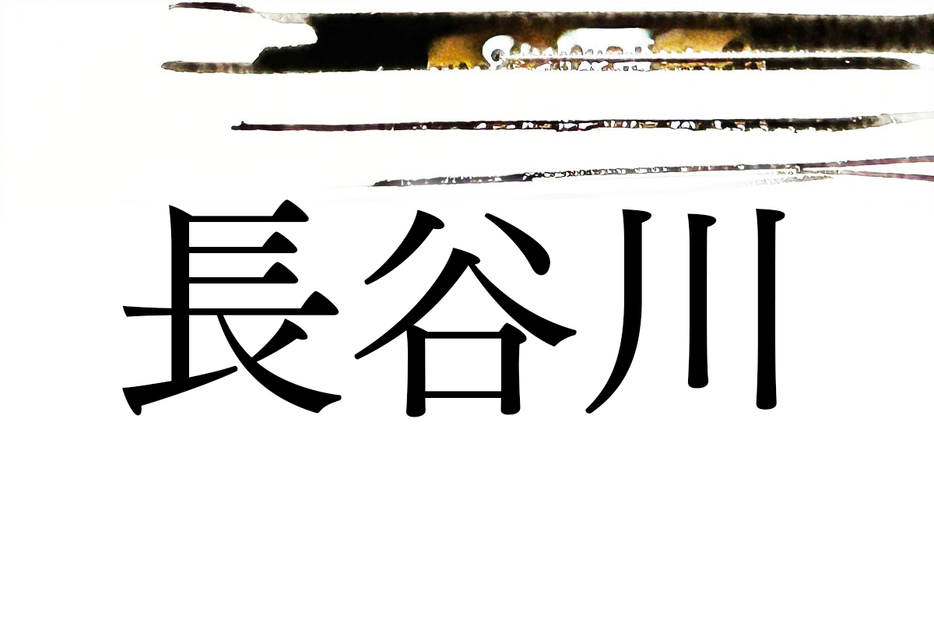 長谷川